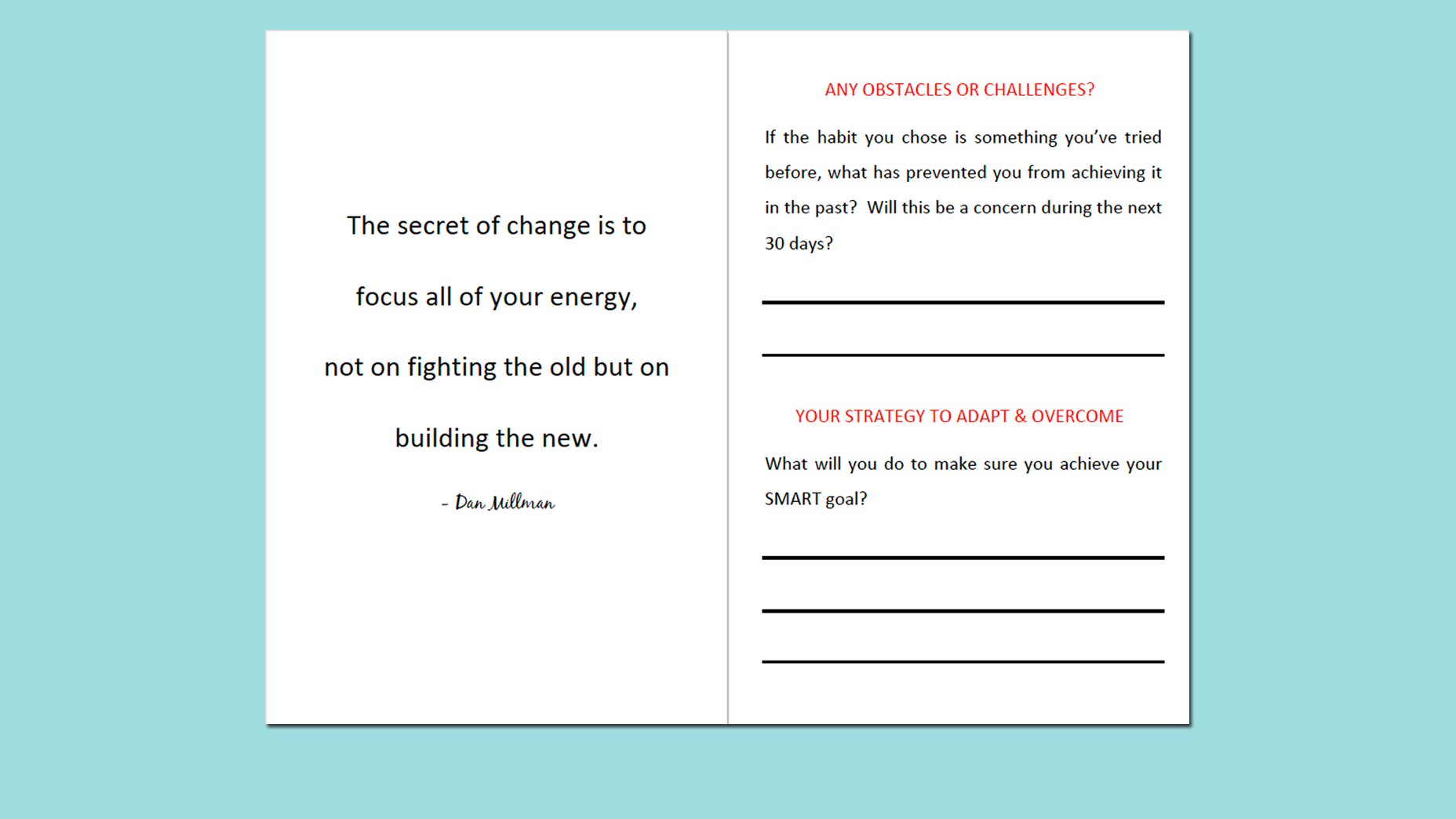 The secret of change is to focus all of your energy, not on fighting the old but on building the new.

- Dan Millman

ANY OBSTACLES OR CHALLENGES?

If the habit you chose is something you've tried before, what has prevented you from achieving it in the past? Will this be a concern during the next 30 days?

____

____

YOUR STRATEGY TO ADAPT & OVERCOME

What will you do to make sure you achieve your SMART goal?

____

____

____